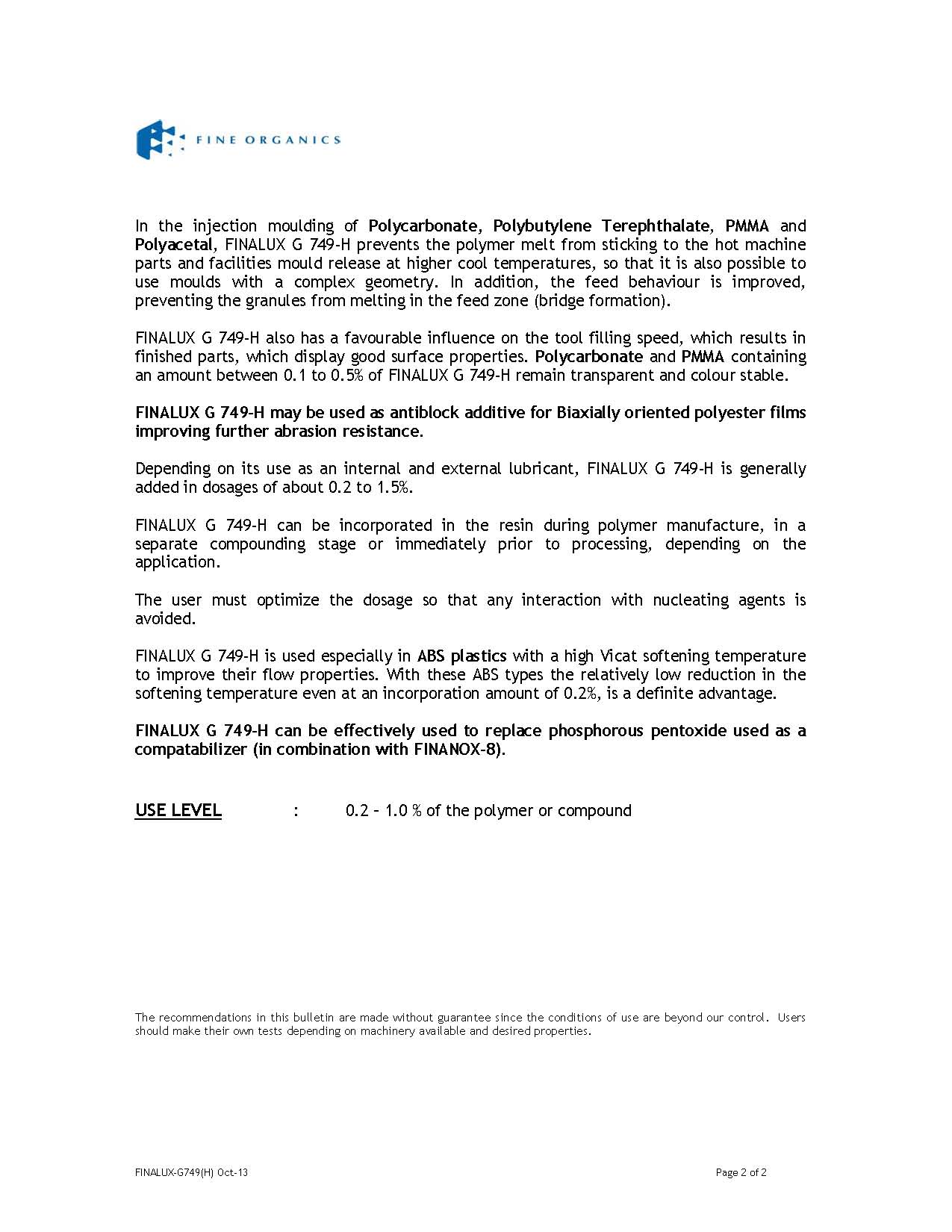 FINE ORGANICS

In the injection moulding of Polycarbonate, Polybutylene Terephthalate, PMMA and Polyacetal, FINALUX G 749-H prevents the polymer melt from sticking to the hot machine parts and facilities mould release at higher cool temperatures, so that it is also possible to use moulds with a complex geometry. In addition, the feed behaviour is improved, preventing the granules from melting in the feed zone (bridge formation).

FINALUX G 749-H also has a favourable influence on the tool filling speed, which results in finished parts, which display good surface properties. Polycarbonate and PMMA containing an amount between 0.1 to 0.5% of FINALUX G 749-H remain transparent and colour stable.

FINALUX G 749-H may be used as antiblock additive for Biaxially oriented polyester films improving further abrasion resistance.

Depending on its use as an internal and external lubricant, FINALUX G 749-H is generally added in dosages of about 0.2 to 1.5%.

FINALUX G 749-H can be incorporated in the resin during polymer manufacture, in a separate compounding stage or immediately prior to processing, depending on the application.

The user must optimize the dosage so that any interaction with nucleating agents is avoided.

FINALUX G 749-H is used especially in ABS plastics with a high Vicat softening temperature to improve their flow properties. With these ABS types the relatively low reduction in the softening temperature even at an incorporation amount of 0.2%, is a definite advantage.

FINALUX G 749-H can be effectively used to replace phosphorous pentoxide used as a compatabilizer (in combination with FINANOX-8).

USE LEVEL : 0.2 – 1.0 % of the polymer or compound

The recommendations in this bulletin are made without guarantee since the conditions of use are beyond our control. Users should make their own tests depending on machinery available and desired properties.

FINALUX-G749(H) Oct-13

Page 2 of 2